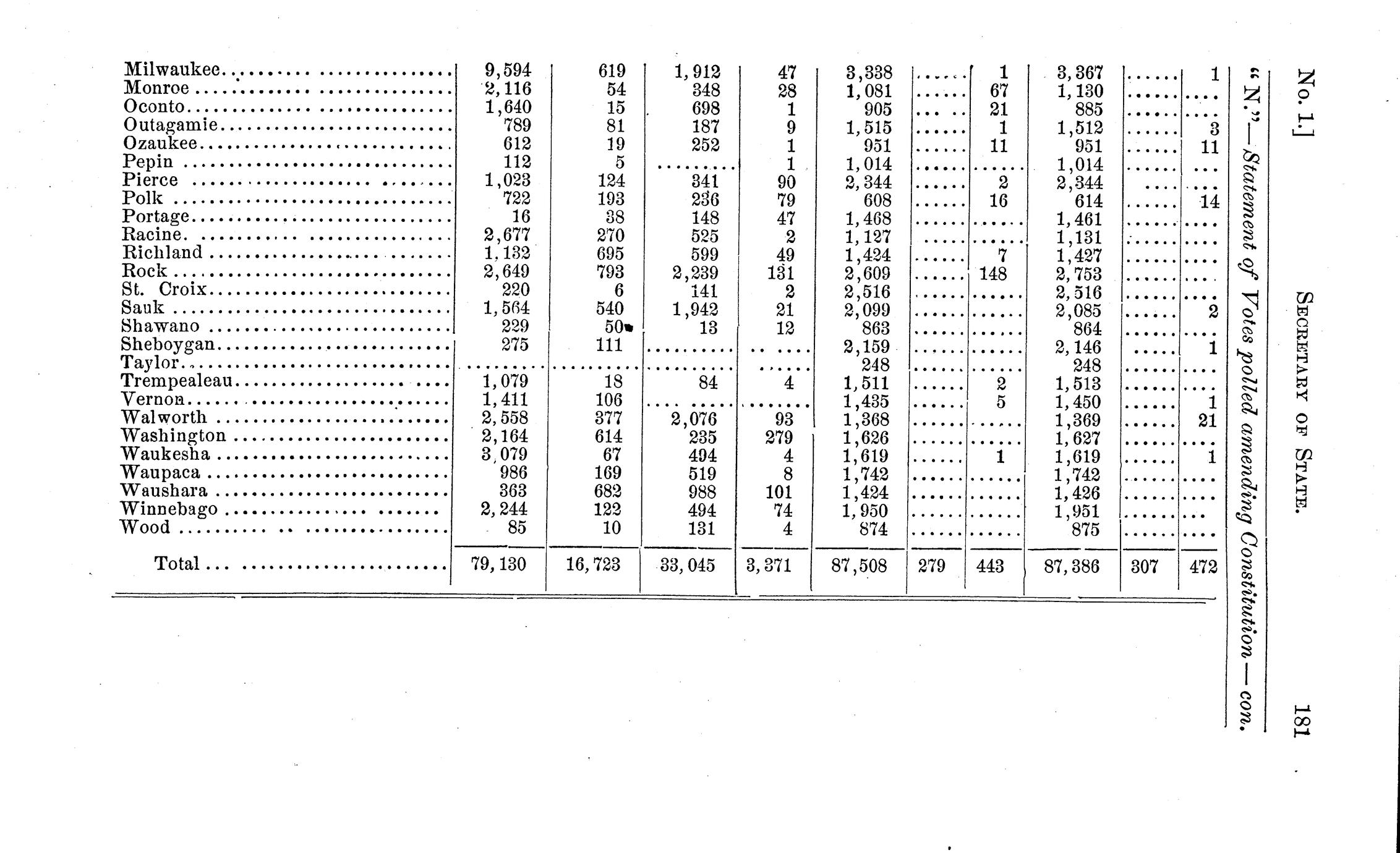 No. 1.] SECRETARY OF STATE. 181

"N."—Statement of Votes polled amending Constitution—con.

| Milwaukee | 9,594 | 619 | 1,912 | 47 | 3,338 | | 1 | 3,367 | | 1 |
|---|---|---|---|---|---|---|---|---|---|---|
| Monroe | 2,116 | 54 | 348 | 28 | 1,081 | | 67 | 1,130 | | |
| Oconto | 1,640 | 15 | 698 | 1 | 905 | | 21 | 885 | | |
| Outagamie | 789 | 81 | 187 | 9 | 1,515 | | 1 | 1,512 | | 3 |
| Ozaukee | 612 | 19 | 252 | 1 | 951 | | 11 | 951 | | 11 |
| Pepin | 112 | 5 | | 1 | 1,014 | | | 1,014 | | |
| Pierce | 1,023 | 124 | 341 | 90 | 2,344 | | 2 | 2,344 | | |
| Polk | 722 | 193 | 236 | 79 | 608 | | 16 | 614 | | 14 |
| Portage | 16 | 38 | 148 | 47 | 1,468 | | | 1,461 | | |
| Racine | 2,677 | 270 | 525 | 2 | 1,127 | | | 1,131 | | |
| Richland | 1,132 | 695 | 599 | 49 | 1,424 | | 7 | 1,427 | | |
| Rock | 2,649 | 793 | 2,239 | 131 | 2,609 | | 148 | 2,753 | | |
| St. Croix | 220 | 6 | 141 | 2 | 2,516 | | | 2,516 | | |
| Sauk | 1,564 | 540 | 1,942 | 21 | 2,099 | | | 2,085 | | 2 |
| Shawano | 229 | 50 | 13 | 12 | 863 | | | 864 | | |
| Sheboygan | 275 | 111 | | | 2,159 | | | 2,146 | | 1 |
| Taylor | | | | | 248 | | | 248 | | |
| Trempealeau | 1,079 | 18 | 84 | 4 | 1,511 | | 2 | 1,513 | | |
| Vernon | 1,411 | 106 | | | 1,435 | | 5 | 1,450 | | 1 |
| Walworth | 2,558 | 377 | 2,076 | 93 | 1,368 | | | 1,369 | | 21 |
| Washington | 2,164 | 614 | 235 | 279 | 1,626 | | | 1,627 | | |
| Waukesha | 3,079 | 67 | 494 | 4 | 1,619 | | 1 | 1,619 | | 1 |
| Waupaca | 986 | 169 | 519 | 8 | 1,742 | | | 1,742 | | |
| Waushara | 363 | 682 | 988 | 101 | 1,424 | | | 1,426 | | |
| Winnebago | 2,244 | 122 | 494 | 74 | 1,950 | | | 1,951 | | |
| Wood | 85 | 10 | 131 | 4 | 874 | | | 875 | | |
| Total | 79,130 | 16,723 | 33,045 | 3,371 | 87,508 | 279 | 443 | 87,386 | 307 | 472 |